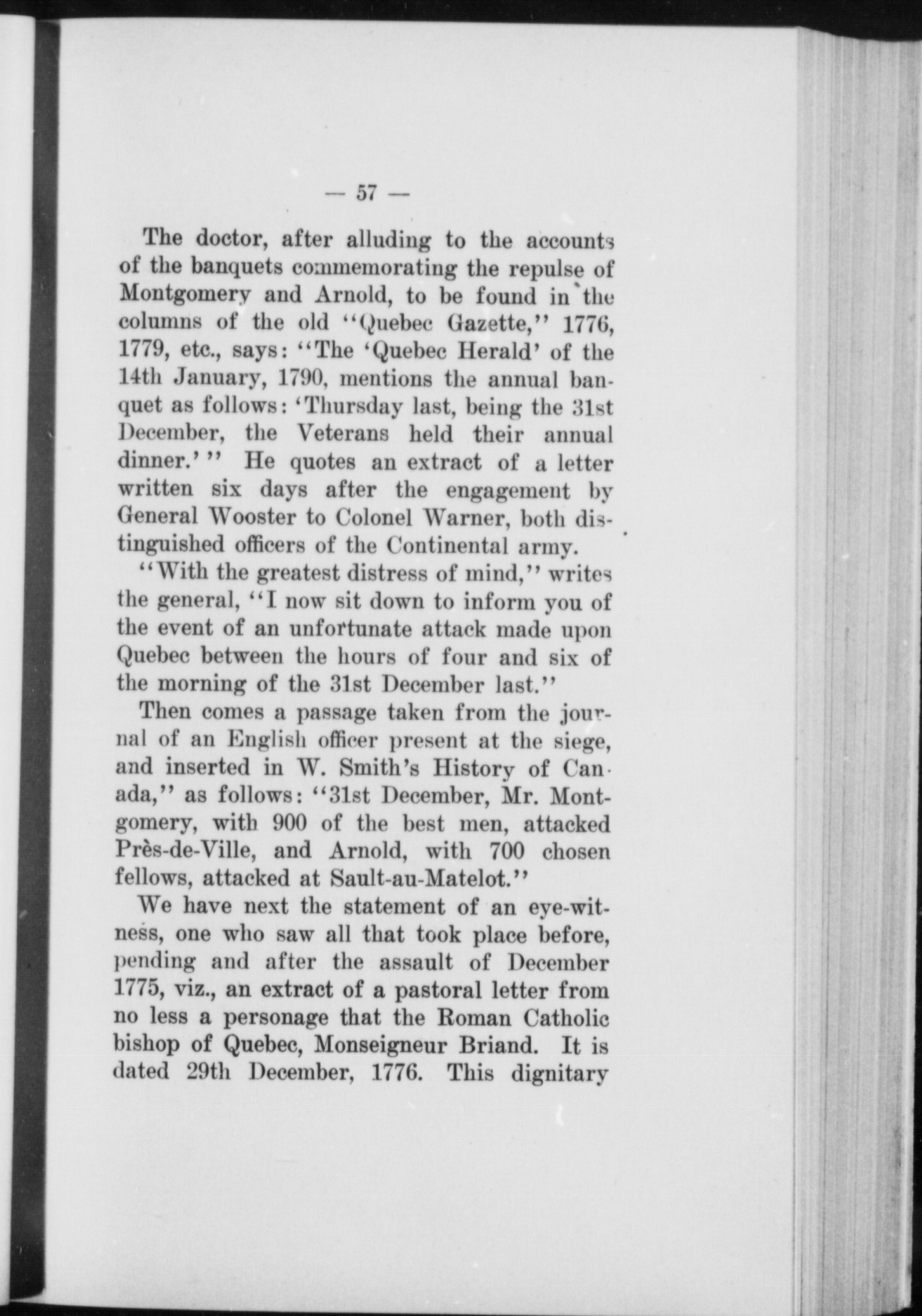 — 57 —

The doctor, after alluding to the accounts of the banquets commemorating the repulse of Montgomery and Arnold, to be found in the columns of the old "Quebec Gazette," 1776, 1779, etc., says: "The 'Quebec Herald' of the 14th January, 1790, mentions the annual banquet as follows: 'Thursday last, being the 31st December, the Veterans held their annual dinner.' " He quotes an extract of a letter written six days after the engagement by General Wooster to Colonel Warner, both distinguished officers of the Continental army.

"With the greatest distress of mind," writes the general, "I now sit down to inform you of the event of an unfortunate attack made upon Quebec between the hours of four and six of the morning of the 31st December last."

Then comes a passage taken from the journal of an English officer present at the siege, and inserted in W. Smith's History of Canada," as follows: "31st December, Mr. Montgomery, with 900 of the best men, attacked Près-de-Ville, and Arnold, with 700 chosen fellows, attacked at Sault-au-Matelot."

We have next the statement of an eye-witness, one who saw all that took place before, pending and after the assault of December 1775, viz., an extract of a pastoral letter from no less a personage that the Roman Catholic bishop of Quebec, Monseigneur Briand. It is dated 29th December, 1776. This dignitary